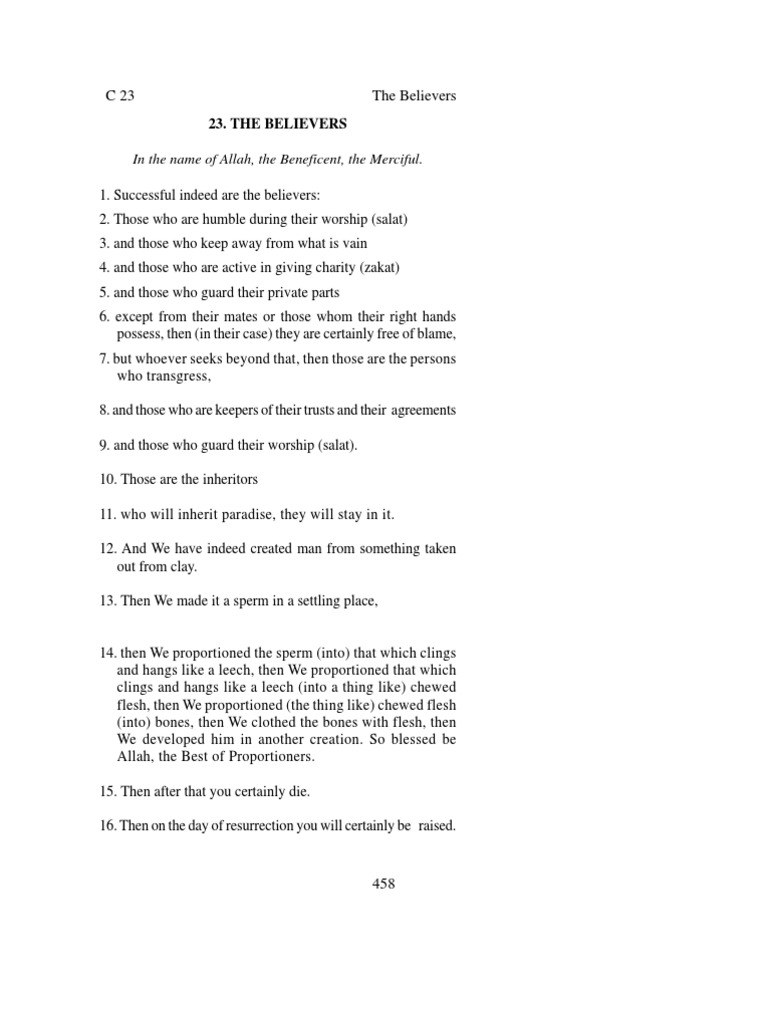 C 23 The Believers

23. THE BELIEVERS

In the name of Allah, the Beneficent, the Merciful.

1. Successful indeed are the believers:

2. Those who are humble during their worship (salat)

3. and those who keep away from what is vain

4. and those who are active in giving charity (zakat)

5. and those who guard their private parts

6. except from their mates or those whom their right hands possess, then (in their case) they are certainly free of blame,

7. but whoever seeks beyond that, then those are the persons who transgress,

8. and those who are keepers of their trusts and their agreements

9. and those who guard their worship (salat).

10. Those are the inheritors

11. who will inherit paradise, they will stay in it.

12. And We have indeed created man from something taken out from clay.

13. Then We made it a sperm in a settling place,

14. then We proportioned the sperm (into) that which clings and hangs like a leech, then We proportioned that which clings and hangs like a leech (into a thing like) chewed flesh, then We proportioned (the thing like) chewed flesh (into) bones, then We clothed the bones with flesh, then We developed him in another creation. So blessed be Allah, the Best of Proportioners.

15. Then after that you certainly die.

16. Then on the day of resurrection you will certainly be raised.

458